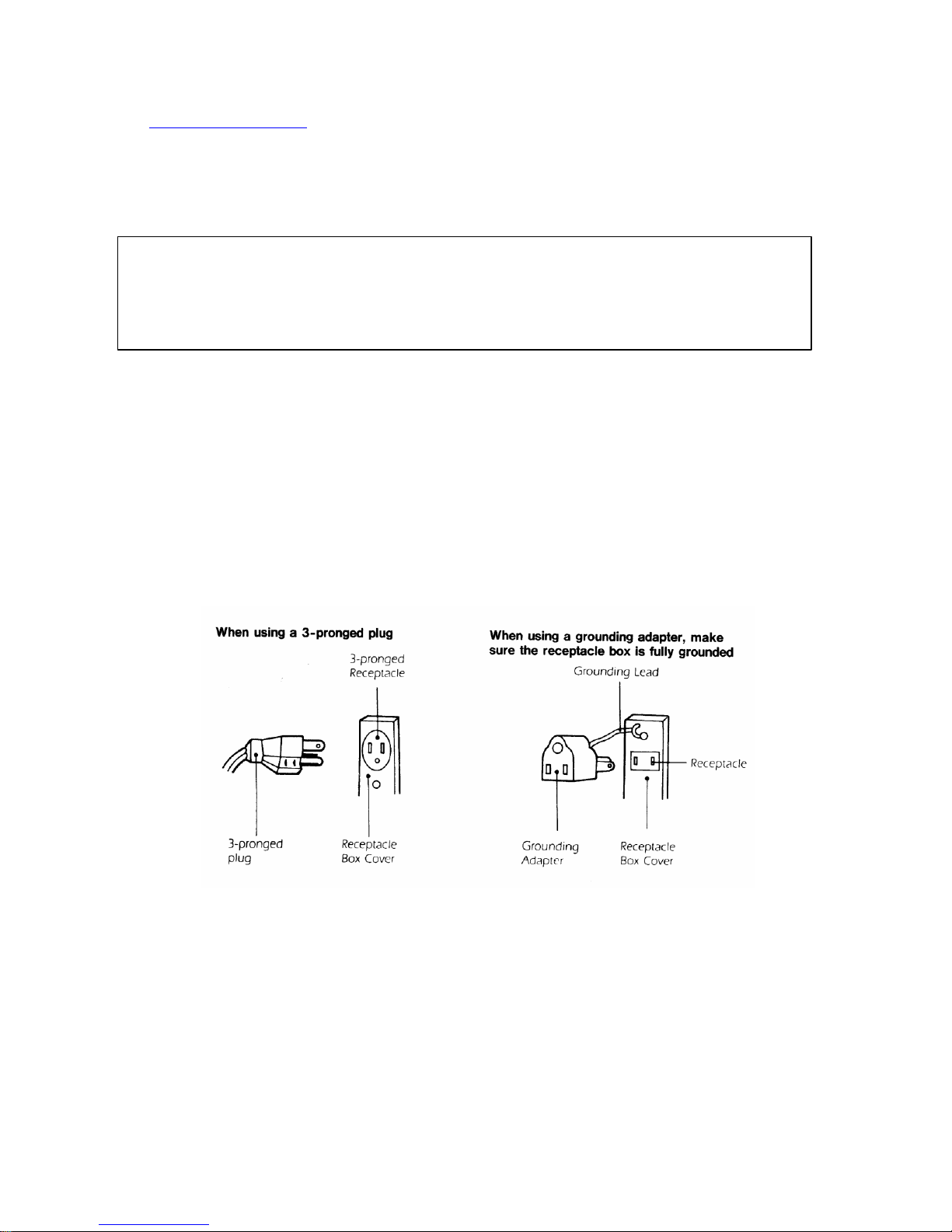 When using a 3-pronged plug

3-pronged Receptacle

3-pronged plug

Receptacle Box Cover

When using a grounding adapter, make sure the receptacle box is fully grounded

Grounding Lead

Receptacle

Grounding Adapter

Receptacle Box Cover